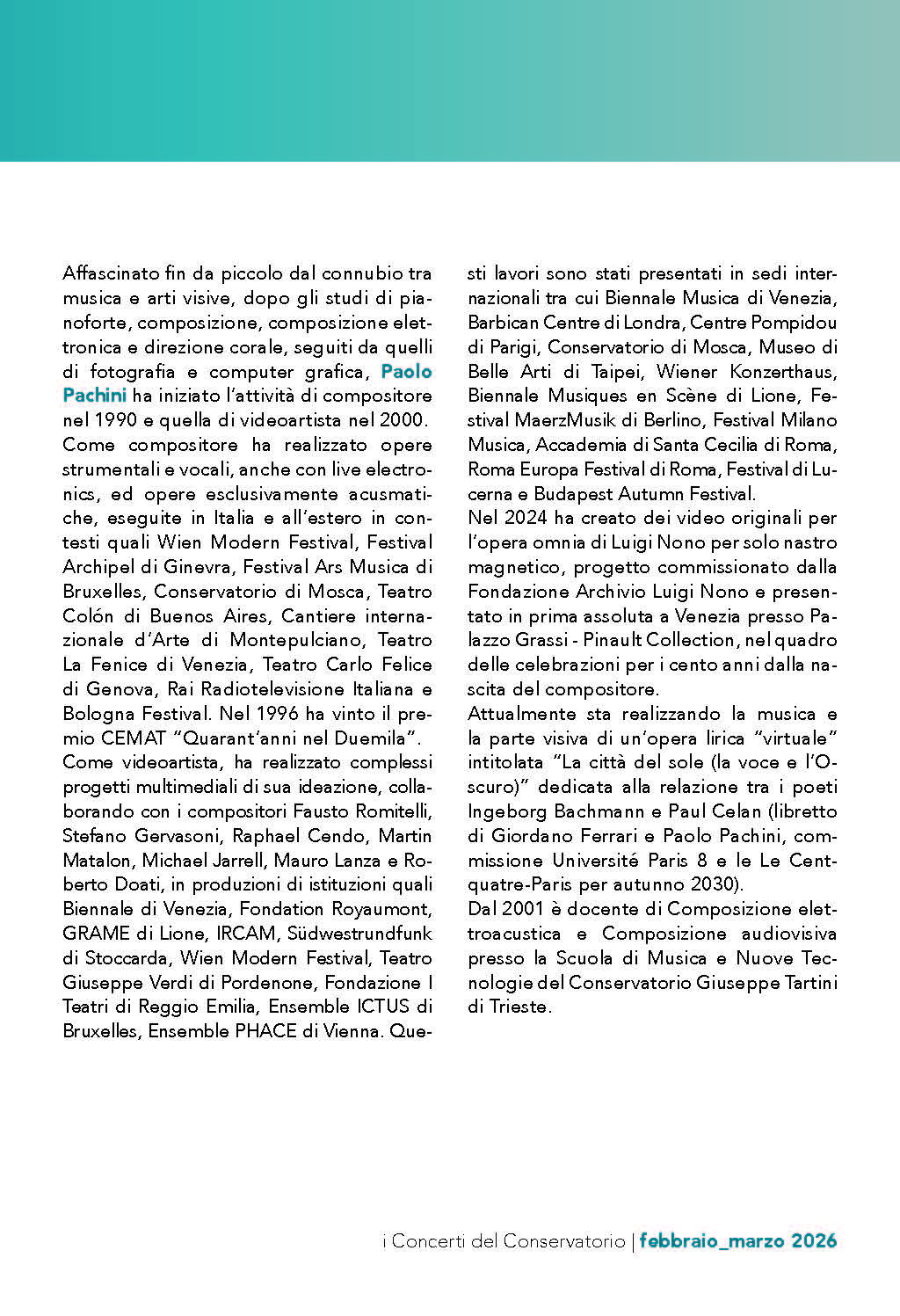 Affascinato fin da piccolo dal connubio tra musica e arti visive, dopo gli studi di pianoforte, composizione, composizione elettronica e direzione corale, seguiti da quelli di fotografia e computer grafica, Paolo Pachini ha iniziato l'attività di compositore nel 1990 e quella di videoartista nel 2000.
Come compositore ha realizzato opere strumentali e vocali, anche con live electronics, ed opere esclusivamente acusmatiche, eseguite in Italia e all'estero in contesti quali Wien Modern Festival, Festival Archipel di Ginevra, Festival Ars Musica di Bruxelles, Conservatorio di Mosca, Teatro Colón di Buenos Aires, Cantiere internazionale d'Arte di Montepulciano, Teatro La Fenice di Venezia, Teatro Carlo Felice di Genova, Rai Radiotelevisione Italiana e Bologna Festival. Nel 1996 ha vinto il premio CEMAT "Quarant'anni nel Duemila".
Come videoartista, ha realizzato complessi progetti multimediali di sua ideazione, collaborando con i compositori Fausto Romitelli, Stefano Gervasoni, Raphael Cendo, Martin Matalon, Michael Jarrell, Mauro Lanza e Roberto Doati, in produzioni di istituzioni quali Biennale di Venezia, Fondation Royaumont, GRAME di Lione, IRCAM, Südwestrundfunk di Stoccarda, Wien Modern Festival, Teatro Giuseppe Verdi di Pordenone, Fondazione I Teatri di Reggio Emilia, Ensemble ICTUS di Bruxelles, Ensemble PHACE di Vienna. Questi lavori sono stati presentati in sedi internazionali tra cui Biennale Musica di Venezia, Barbican Centre di Londra, Centre Pompidou di Parigi, Conservatorio di Mosca, Museo di Belle Arti di Taipei, Wiener Konzerthaus, Biennale Musiques en Scène di Lione, Festival MaerzMusik di Berlino, Festival Milano Musica, Accademia di Santa Cecilia di Roma, Roma Europa Festival di Roma, Festival di Lucerna e Budapest Autumn Festival.
Nel 2024 ha creato dei video originali per l'opera omnia di Luigi Nono per solo nastro magnetico, progetto commissionato dalla Fondazione Archivio Luigi Nono e presentato in prima assoluta a Venezia presso Palazzo Grassi - Pinault Collection, nel quadro delle celebrazioni per i cento anni dalla nascita del compositore.
Attualmente sta realizzando la musica e la parte visiva di un'opera lirica "virtuale" intitolata "La città del sole (la voce e l'Oscuro)" dedicata alla relazione tra i poeti Ingeborg Bachmann e Paul Celan (libretto di Giordano Ferrari e Paolo Pachini, commissione Université Paris 8 e le Le Centquatre-Paris per autunno 2030).
Dal 2001 è docente di Composizione elettroacustica e Composizione audiovisiva presso la Scuola di Musica e Nuove Tecnologie del Conservatorio Giuseppe Tartini di Trieste.

i Concerti del Conservatorio | febbraio_marzo 2026